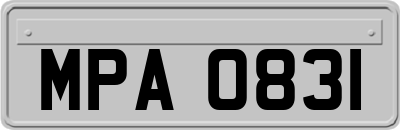 MPA 0831